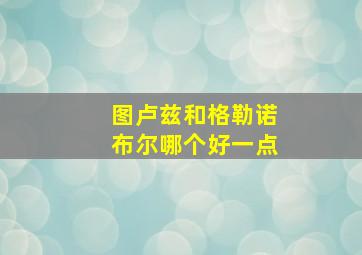 图卢兹和格勒诺布尔哪个好一点